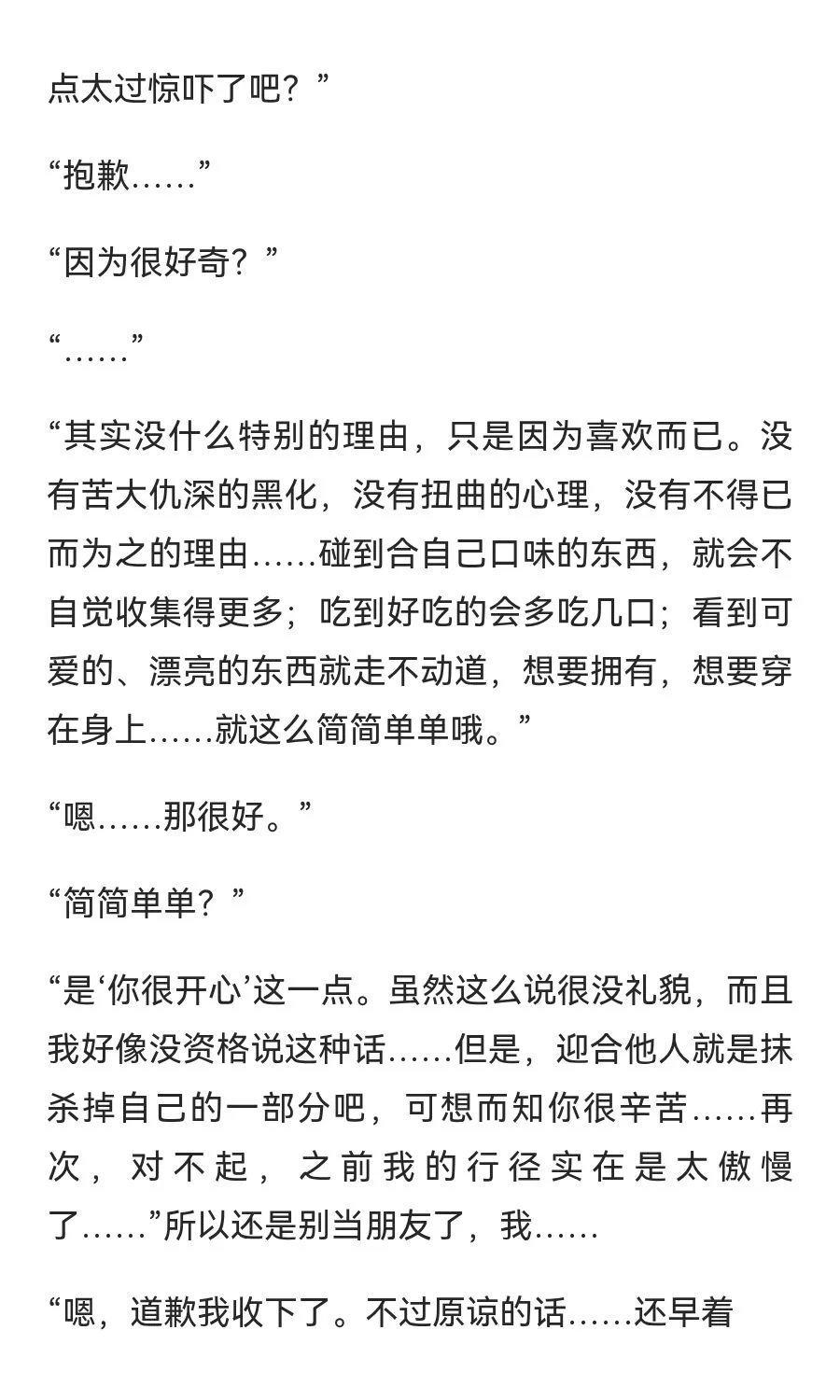 点太过惊吓了吧？”

“抱歉……”

“因为很好奇？”

“……”

“其实没什么特别的理由，只是因为喜欢而已。没有苦大仇深的黑化，没有扭曲的心理，没有不得已而为之的理由……碰到合自己口味的东西，就会不自觉收集得更多；吃到好吃的会多吃几口；看到可爱的、漂亮的东西就走不动道，想要拥有，想要穿在身上……就这么简简单单哦。”

“嗯……那很好。”

“简简单单？”

“是‘你很开心’这一点。虽然这么说很没礼貌，而且我好像没资格说这种话……但是，迎合他人就是抹杀掉自己的一部分吧，可想而知你很辛苦……再次，对不起，之前我的行径实在是太傲慢了……”所以还是别当朋友了，我……

“嗯，道歉我收下了。不过原谅的话……还早着